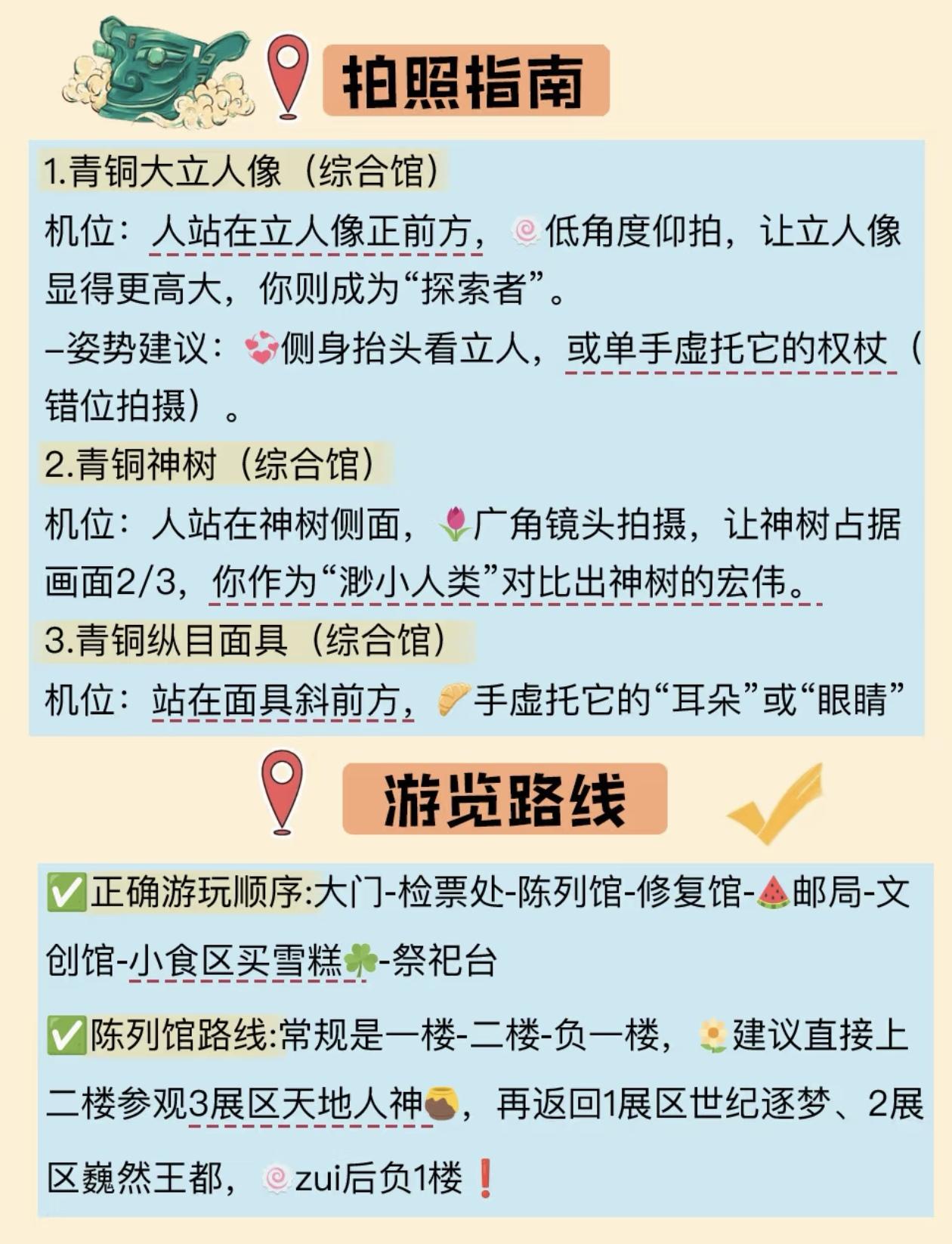 拍照指南

1.青铜大立人像（综合馆）

机位：人站在立人像正前方，低角度仰拍，让立人像显得更高大，你则成为“探索者”。

–姿势建议：侧身抬头看立人，或单手虚托它的权杖（错位拍摄）。

2.青铜神树（综合馆）

机位：人站在神树侧面，广角镜头拍摄，让神树占据画面2/3，你作为“渺小人类”对比出神树的宏伟。

3.青铜纵目面具（综合馆）

机位：站在面具斜前方，手虚托它的“耳朵”或“眼睛”

游览路线

✅正确游玩顺序:大门-检票处-陈列馆-修复馆-邮局-文创馆-小食区买雪糕-祭祀台

✅陈列馆路线:常规是一楼-二楼-负一楼，建议直接上二楼参观3展区天地人神，再返回1展区世纪逐梦、2展区巍然王都，zui后负1楼❗